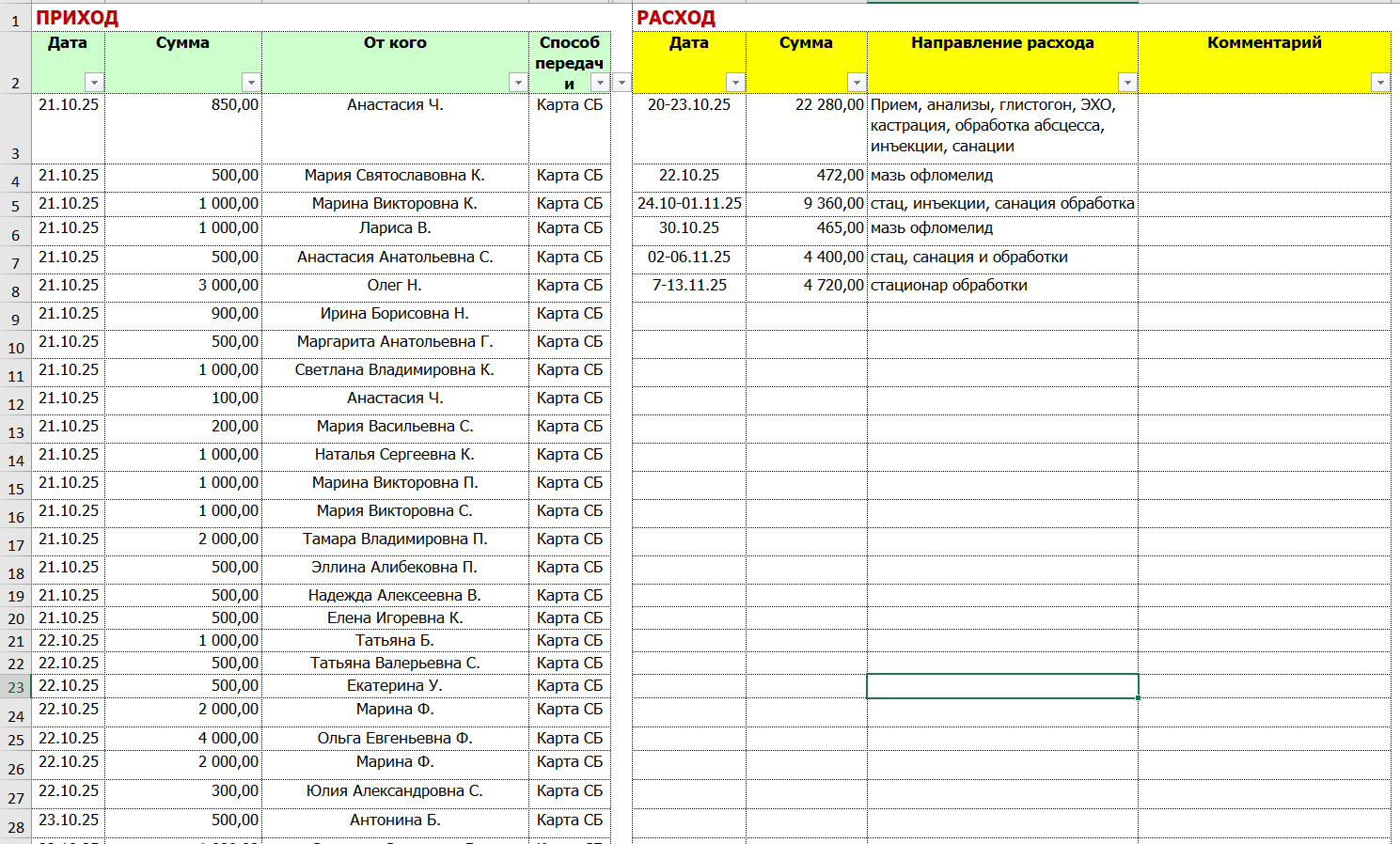 ПРИХОД

| | Дата | Сумма | От кого | Способ передачи |
|---|---|---|---|---|
| 3 | 21.10.25 | 850,00 | Анастасия Ч. | Карта СБ |
| 4 | 21.10.25 | 500,00 | Мария Святославовна К. | Карта СБ |
| 5 | 21.10.25 | 1 000,00 | Марина Викторовна К. | Карта СБ |
| 6 | 21.10.25 | 1 000,00 | Лариса В. | Карта СБ |
| 7 | 21.10.25 | 500,00 | Анастасия Анатольевна С. | Карта СБ |
| 8 | 21.10.25 | 3 000,00 | Олег Н. | Карта СБ |
| 9 | 21.10.25 | 900,00 | Ирина Борисовна Н. | Карта СБ |
| 10 | 21.10.25 | 500,00 | Маргарита Анатольевна Г. | Карта СБ |
| 11 | 21.10.25 | 1 000,00 | Светлана Владимировна К. | Карта СБ |
| 12 | 21.10.25 | 100,00 | Анастасия Ч. | Карта СБ |
| 13 | 21.10.25 | 200,00 | Мария Васильевна С. | Карта СБ |
| 14 | 21.10.25 | 1 000,00 | Наталья Сергеевна К. | Карта СБ |
| 15 | 21.10.25 | 1 000,00 | Марина Викторовна П. | Карта СБ |
| 16 | 21.10.25 | 1 000,00 | Мария Викторовна С. | Карта СБ |
| 17 | 21.10.25 | 2 000,00 | Тамара Владимировна П. | Карта СБ |
| 18 | 21.10.25 | 500,00 | Эллина Алибековна П. | Карта СБ |
| 19 | 21.10.25 | 500,00 | Надежда Алексеевна В. | Карта СБ |
| 20 | 21.10.25 | 500,00 | Елена Игоревна К. | Карта СБ |
| 21 | 22.10.25 | 1 000,00 | Татьяна Б. | Карта СБ |
| 22 | 22.10.25 | 500,00 | Татьяна Валерьевна С. | Карта СБ |
| 23 | 22.10.25 | 500,00 | Екатерина У. | Карта СБ |
| 24 | 22.10.25 | 2 000,00 | Марина Ф. | Карта СБ |
| 25 | 22.10.25 | 4 000,00 | Ольга Евгеньевна Ф. | Карта СБ |
| 26 | 22.10.25 | 2 000,00 | Марина Ф. | Карта СБ |
| 27 | 22.10.25 | 300,00 | Юлия Александровна С. | Карта СБ |
| 28 | 23.10.25 | 500,00 | Антонина Б. | Карта СБ |

РАСХОД

| Дата | Сумма | Направление расхода | Комментарий |
|---|---|---|---|
| 20-23.10.25 | 22 280,00 | Прием, анализы, глистогон, ЭХО, кастрация, обработка абсцесса, инъекции, санации | |
| 22.10.25 | 472,00 | мазь офломелид | |
| 24.10-01.11.25 | 9 360,00 | стац, инъекции, санация обработка | |
| 30.10.25 | 465,00 | мазь офломелид | |
| 02-06.11.25 | 4 400,00 | стац, санация и обработки | |
| 7-13.11.25 | 4 720,00 | стационар обработки | |